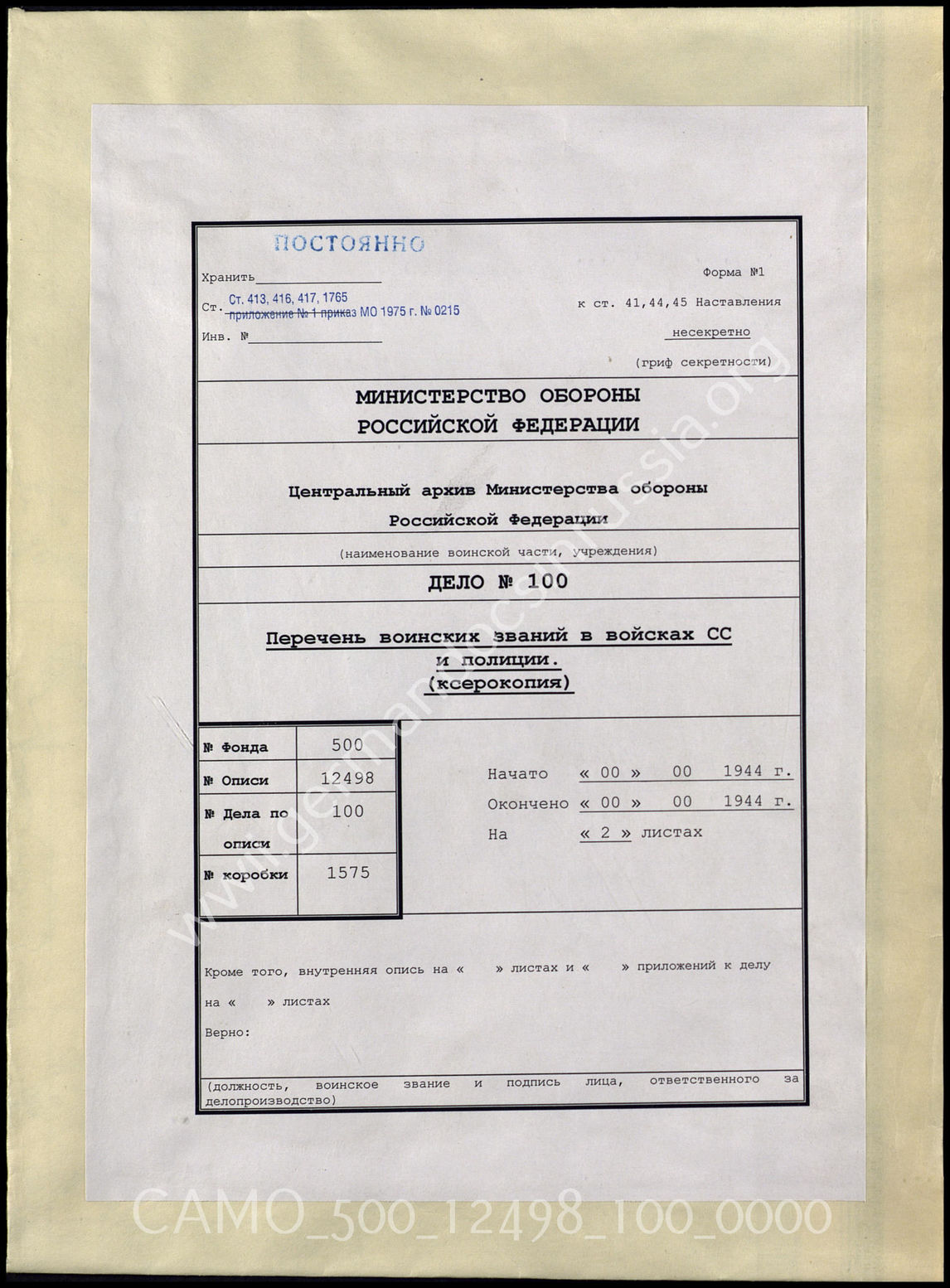 ПОСТОЯННО

Хранить

Ст. Ст. 413, 416, 417, 1765 приложение № 1 приказ МО 1975 г. № 0215

Инв. №

Форма №1

к ст. 41,44,45 Наставления

несекретно

(гриф секретности)

МИНИСТЕРСТВО ОБОРОНЫ РОССИЙСКОЙ ФЕДЕРАЦИИ

Центральный архив Министерства обороны Российской Федерации

(наименование воинской части, учреждения)

ДЕЛО № 100

Перечень воинских званий в войсках СС и полиции. (ксерокопия)

| № Фонда | 500 |
|---|---|
| № Описи | 12498 |
| № Дела по описи | 100 |
| № коробки | 1575 |

Начато « 00 » 00 1944 г.

Окончено « 00 » 00 1944 г.

На « 2 » листах

Кроме того, внутренняя опись на « » листах и « » приложений к делу на « » листах

Верно:

(должность, воинское звание и подпись лица, ответственного за делопроизводство)

www.germandocsinrussia.org

CAMO_500_12498_100_0000